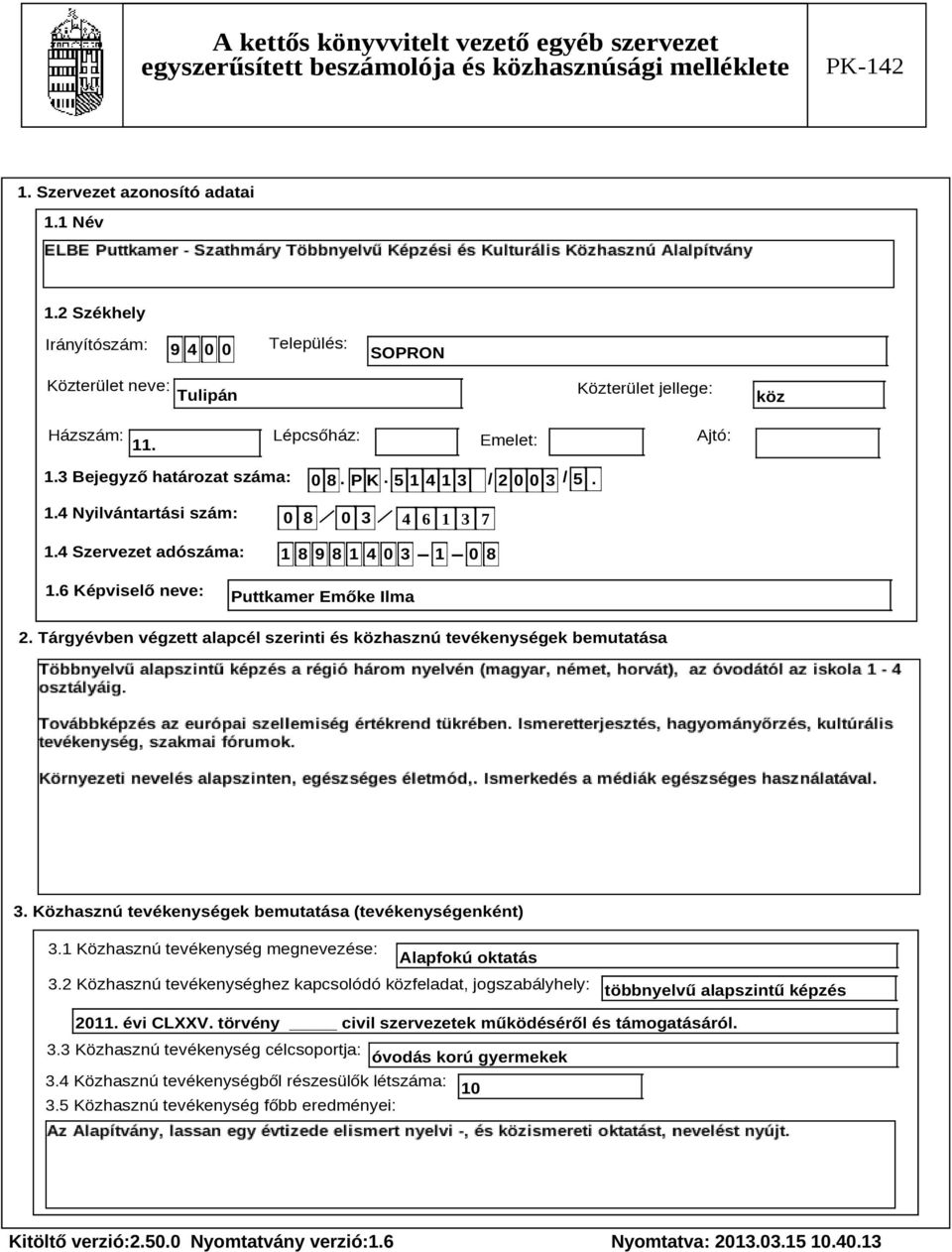 A kettős könyvvitelt vezető egyéb szervezet egyszerűsített beszámolója és közhasznúsági melléklete

PK-142

1. Szervezet azonosító adatai

1.1 Név

ELBE Puttkamer - Szathmáry Többnyelvű Képzési és Kulturális Közhasznú Alalpítvány

1.2 Székhely

Irányítószám: 9 4 0 0 Település: SOPRON

Közterület neve: Tulipán Közterület jellege: köz

Házszám: 11. Lépcsőház: Emelet: Ajtó:

1.3 Bejegyző határozat száma: 0 8 . P K . 5 1 4 1 3 / 2 0 0 3 / 5 .

1.4 Nyilvántartási szám: 0 8 / 0 3 / 4 6 1 3 7

1.4 Szervezet adószáma: 1 8 9 8 1 4 0 3 - 1 - 0 8

1.6 Képviselő neve: Puttkamer Emőke Ilma

2. Tárgyévben végzett alapcél szerinti és közhasznú tevékenységek bemutatása

Többnyelvű alapszintű képzés a régió három nyelvén (magyar, német, horvát), az óvodától az iskola 1 - 4 osztályáig.

Továbbképzés az európai szellemiség értékrend tükrében. Ismeretterjesztés, hagyományőrzés, kultúrális tevékenység, szakmai fórumok.

Környezeti nevelés alapszinten, egészséges életmód,. Ismerkedés a médiák egészséges használatával.

3. Közhasznú tevékenységek bemutatása (tevékenységenként)

3.1 Közhasznú tevékenység megnevezése: Alapfokú oktatás

3.2 Közhasznú tevékenységhez kapcsolódó közfeladat, jogszabályhely: többnyelvű alapszintű képzés

2011. évi CLXXV. törvény _____ civil szervezetek működéséről és támogatásáról.

3.3 Közhasznú tevékenység célcsoportja: óvodás korú gyermekek

3.4 Közhasznú tevékenységből részesülők létszáma: 10

3.5 Közhasznú tevékenység főbb eredményei:

Az Alapítvány, lassan egy évtizede elismert nyelvi -, és közismereti oktatást, nevelést nyújt.

Kitöltő verzió:2.50.0 Nyomtatvány verzió:1.6 Nyomtatva: 2013.03.15 10.40.13